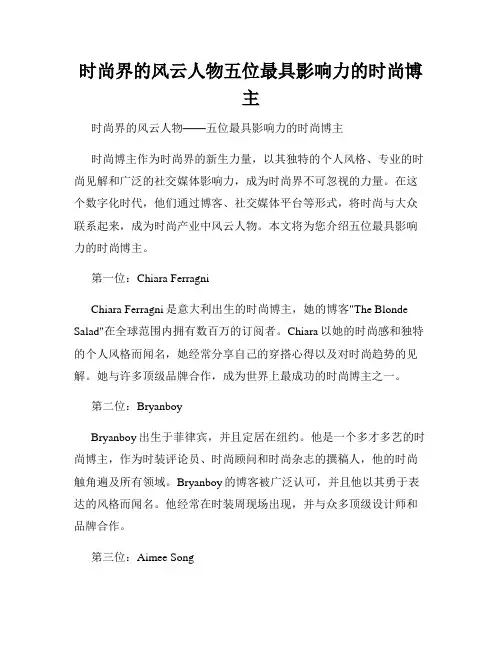 时尚界的风云人物五位最具影响力的时尚博主

时尚界的风云人物——五位最具影响力的时尚博主

时尚博主作为时尚界的新生力量，以其独特的个人风格、专业的时尚见解和广泛的社交媒体影响力，成为时尚界不可忽视的力量。在这个数字化时代，他们通过博客、社交媒体平台等形式，将时尚与大众联系起来，成为时尚产业中风云人物。本文将为您介绍五位最具影响力的时尚博主。

第一位：Chiara Ferragni

Chiara Ferragni 是意大利出生的时尚博主，她的博客"The Blonde Salad"在全球范围内拥有数百万的订阅者。Chiara 以她的时尚感和独特的个人风格而闻名，她经常分享自己的穿搭心得以及对时尚趋势的见解。她与许多顶级品牌合作，成为世界上最成功的时尚博主之一。

第二位：Bryanboy

Bryanboy 出生于菲律宾，并且定居在纽约。他是一个多才多艺的时尚博主，作为时装评论员、时尚顾问和时尚杂志的撰稿人，他的时尚触角遍及所有领域。Bryanboy 的博客被广泛认可，并且他以其勇于表达的风格而闻名。他经常在时装周现场出现，并与众多顶级设计师和品牌合作。

第三位：Aimee Song